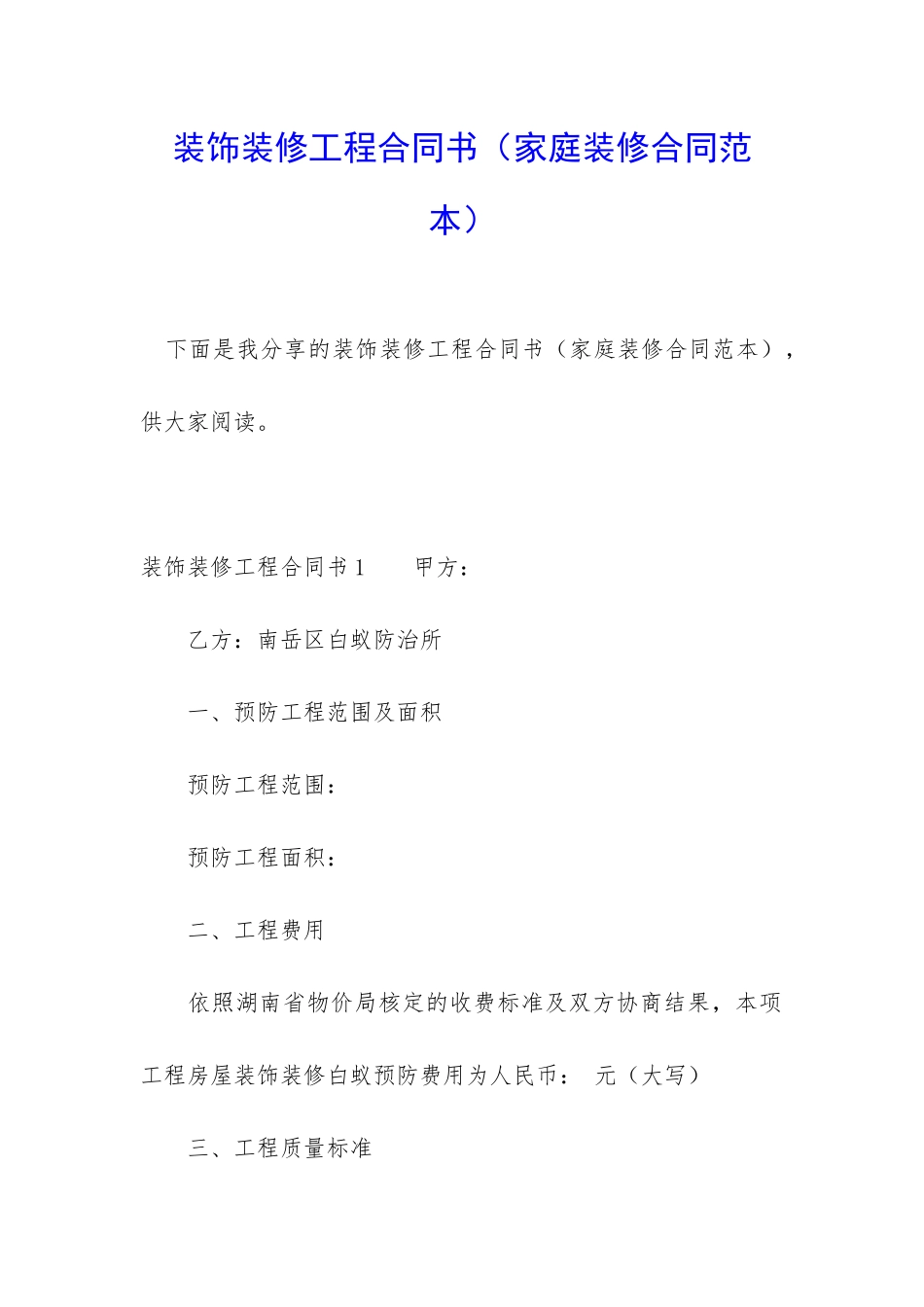 装饰装修工程合同书（家庭装修合同范本）

下面是我分享的装饰装修工程合同书（家庭装修合同范本），供大家阅读。

装饰装修工程合同书1　甲方：

乙方：南岳区白蚁防治所

一、预防工程范围及面积

预防工程范围：

预防工程面积：

二、工程费用

依照湖南省物价局核定的收费标准及双方协商结果，本项工程房屋装饰装修白蚁预防费用为人民币：　元（大写）

三、工程质量标准